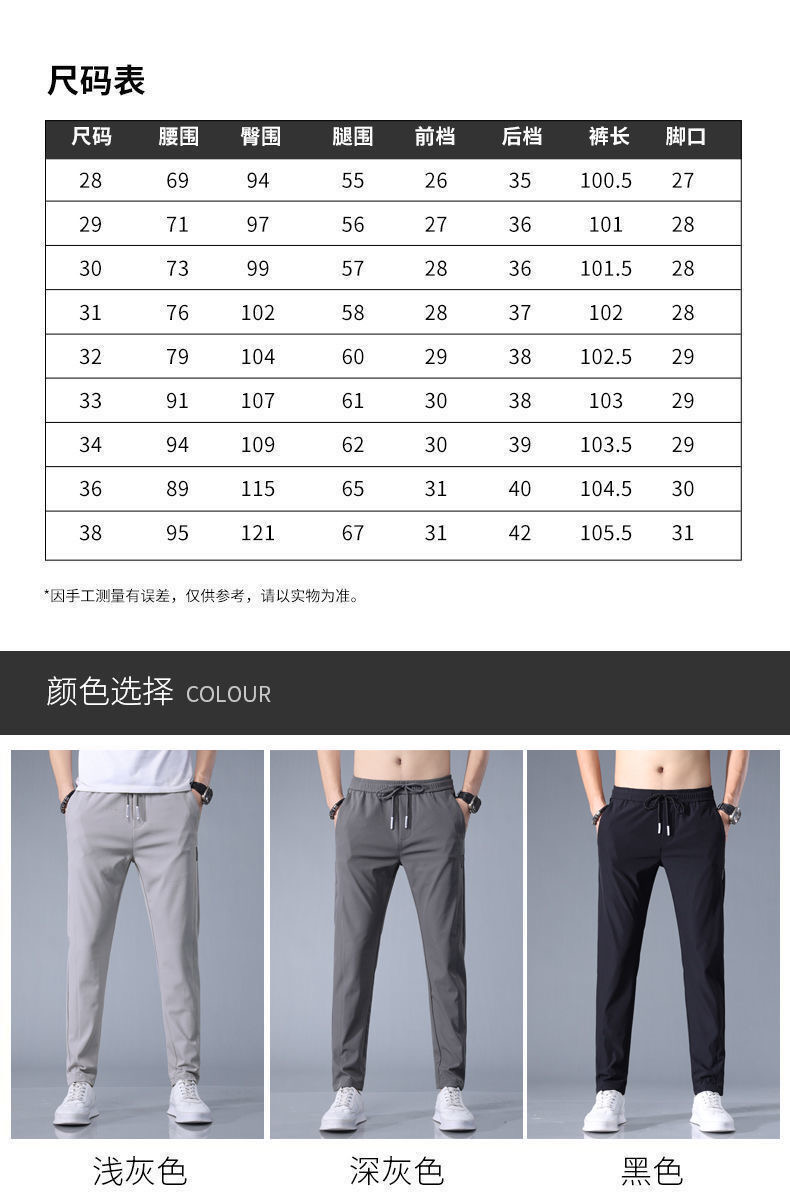 尺码表

| 尺码 | 腰围 | 臀围 | 腿围 | 前档 | 后档 | 裤长 | 脚口 |
|---|---|---|---|---|---|---|---|
| 28 | 69 | 94 | 55 | 26 | 35 | 100.5 | 27 |
| 29 | 71 | 97 | 56 | 27 | 36 | 101 | 28 |
| 30 | 73 | 99 | 57 | 28 | 36 | 101.5 | 28 |
| 31 | 76 | 102 | 58 | 28 | 37 | 102 | 28 |
| 32 | 79 | 104 | 60 | 29 | 38 | 102.5 | 29 |
| 33 | 91 | 107 | 61 | 30 | 38 | 103 | 29 |
| 34 | 94 | 109 | 62 | 30 | 39 | 103.5 | 29 |
| 36 | 89 | 115 | 65 | 31 | 40 | 104.5 | 30 |
| 38 | 95 | 121 | 67 | 31 | 42 | 105.5 | 31 |

*因手工测量有误差，仅供参考，请以实物为准。

颜色选择 COLOUR

浅灰色

深灰色

黑色